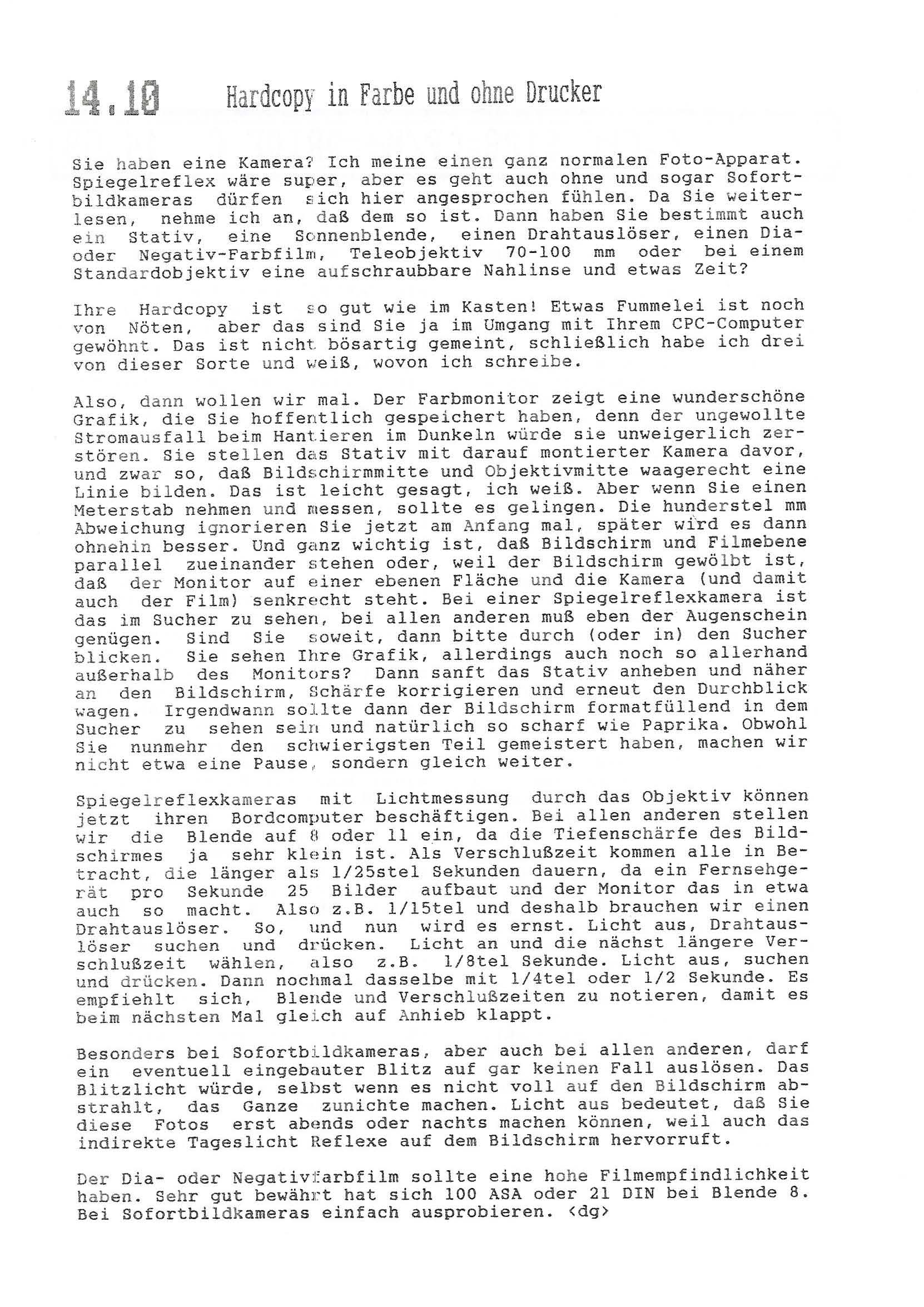 14.10 Hardcopy in Farbe und ohne Drucker

Sie haben eine Kamera? Ich meine einen ganz normalen Foto-Apparat. Spiegelreflex wäre super, aber es geht auch ohne und sogar Sofortbildkameras dürfen sich hier angesprochen fühlen. Da Sie weiterlesen, nehme ich an, daß dem so ist. Dann haben Sie bestimmt auch ein Stativ, eine Sonnenblende, einen Drahtauslöser, einen Dia- oder Negativ-Farbfilm, Teleobjektiv 70-100 mm oder bei einem Standardobjektiv eine aufschraubbare Nahlinse und etwas Zeit?

Ihre Hardcopy ist so gut wie im Kasten! Etwas Fummelei ist noch von Nöten, aber das sind Sie ja im Umgang mit Ihrem CPC-Computer gewöhnt. Das ist nicht bösartig gemeint, schließlich habe ich drei von dieser Sorte und weiß, wovon ich schreibe.

Also, dann wollen wir mal. Der Farbmonitor zeigt eine wunderschöne Grafik, die Sie hoffentlich gespeichert haben, denn der ungewollte Stromausfall beim Hantieren im Dunkeln würde sie unweigerlich zerstören. Sie stellen das Stativ mit darauf montierter Kamera davor, und zwar so, daß Bildschirmmitte und Objektivmitte waagerecht eine Linie bilden. Das ist leicht gesagt, ich weiß. Aber wenn Sie einen Meterstab nehmen und messen, sollte es gelingen. Die hunderstel mm Abweichung ignorieren Sie jetzt am Anfang mal, später wird es dann ohnehin besser. Und ganz wichtig ist, daß Bildschirm und Filmebene parallel zueinander stehen oder, weil der Bildschirm gewölbt ist, daß der Monitor auf einer ebenen Fläche und die Kamera (und damit auch der Film) senkrecht steht. Bei einer Spiegelreflexkamera ist das im Sucher zu sehen, bei allen anderen muß eben der Augenschein genügen. Sind Sie soweit, dann bitte durch (oder in) den Sucher blicken. Sie sehen Ihre Grafik, allerdings auch noch so allerhand außerhalb des Monitors? Dann sanft das Stativ anheben und näher an den Bildschirm, Schärfe korrigieren und erneut den Durchblick wagen. Irgendwann sollte dann der Bildschirm formatfüllend in dem Sucher zu sehen sein und natürlich so scharf wie Paprika. Obwohl Sie nunmehr den schwierigsten Teil gemeistert haben, machen wir nicht etwa eine Pause, sondern gleich weiter.

Spiegelreflexkameras mit Lichtmessung durch das Objektiv können jetzt ihren Bordcomputer beschäftigen. Bei allen anderen stellen wir die Blende auf 8 oder 11 ein, da die Tiefenschärfe des Bildschirmes ja sehr klein ist. Als Verschlußzeit kommen alle in Betracht, die länger als 1/25stel Sekunden dauern, da ein Fernsehgerät pro Sekunde 25 Bilder aufbaut und der Monitor das in etwa auch so macht. Also z.B. 1/15tel und deshalb brauchen wir einen Drahtauslöser. So, und nun wird es ernst. Licht aus, Drahtauslöser suchen und drücken. Licht an und die nächst längere Verschlußzeit wählen, also z.B. 1/8tel Sekunde. Licht aus, suchen und drücken. Dann nochmal dasselbe mit 1/4tel oder 1/2 Sekunde. Es empfiehlt sich, Blende und Verschlußzeiten zu notieren, damit es beim nächsten Mal gleich auf Anhieb klappt.

Besonders bei Sofortbildkameras, aber auch bei allen anderen, darf ein eventuell eingebauter Blitz auf gar keinen Fall auslösen. Das Blitzlicht würde, selbst wenn es nicht voll auf den Bildschirm abstrahlt, das Ganze zunichte machen. Licht aus bedeutet, daß Sie diese Fotos erst abends oder nachts machen können, weil auch das indirekte Tageslicht Reflexe auf dem Bildschirm hervorruft.

Der Dia- oder Negativfarbfilm sollte eine hohe Filmempfindlichkeit haben. Sehr gut bewährt hat sich 100 ASA oder 21 DIN bei Blende 8. Bei Sofortbildkameras einfach ausprobieren. <dg>